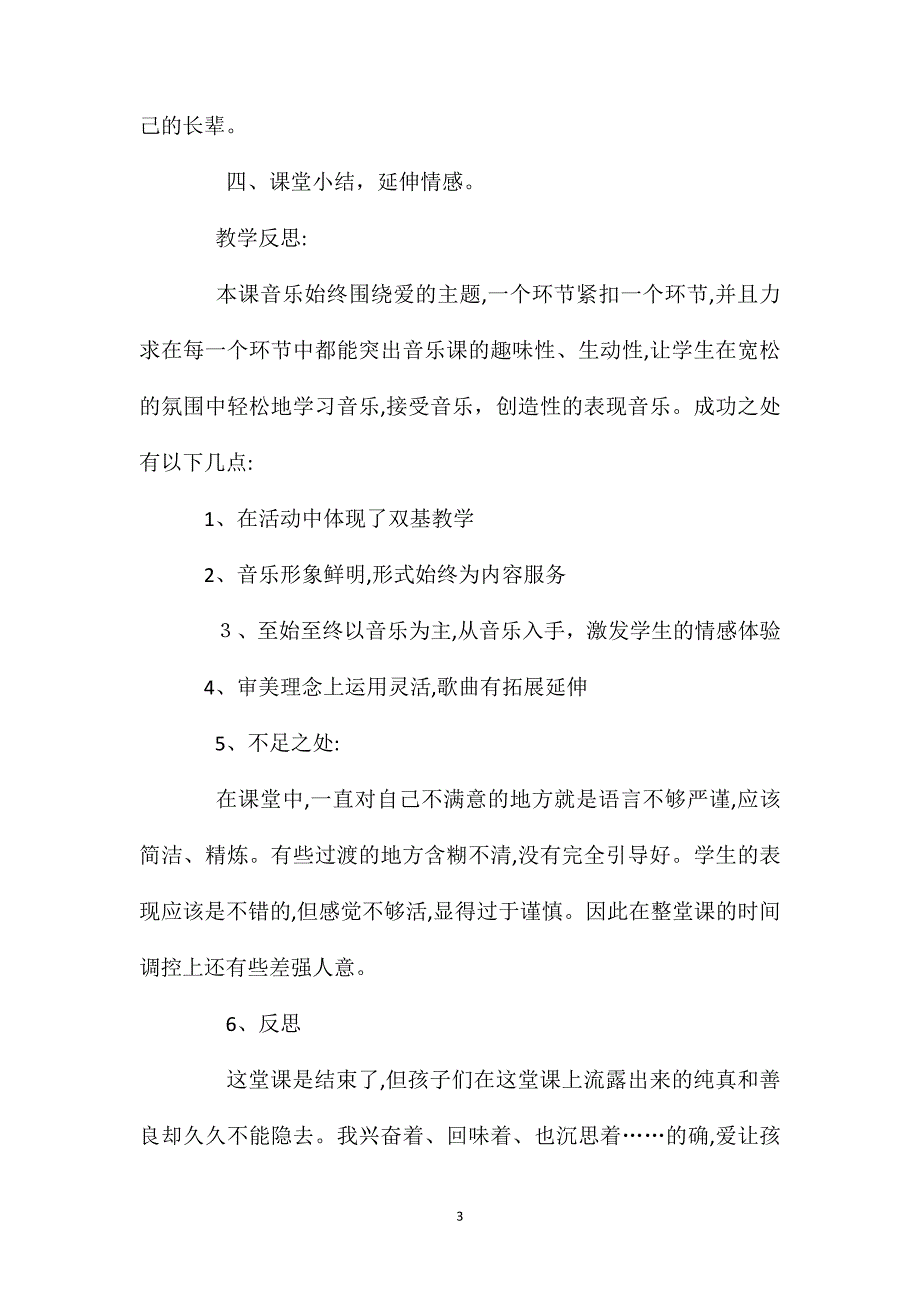 己的长辈。

四、课堂小结，延伸情感。

教学反思:

本课音乐始终围绕爱的主题,一个环节紧扣一个环节,并且力求在每一个环节中都能突出音乐课的趣味性、生动性,让学生在宽松的氛围中轻松地学习音乐,接受音乐，创造性的表现音乐。成功之处有以下几点:

1、在活动中体现了双基教学

2、音乐形象鲜明,形式始终为内容服务

3、至始至终以音乐为主,从音乐入手，激发学生的情感体验

4、审美理念上运用灵活,歌曲有拓展延伸

5、不足之处:

在课堂中,一直对自己不满意的地方就是语言不够严谨,应该简洁、精炼。有些过渡的地方含糊不清,没有完全引导好。学生的表现应该是不错的,但感觉不够活,显得过于谨慎。因此在整堂课的时间调控上还有些差强人意。

6、反思

这堂课是结束了,但孩子们在这堂课上流露出来的纯真和善良却久久不能隐去。我兴奋着、回味着、也沉思着……的确,爱让孩

3